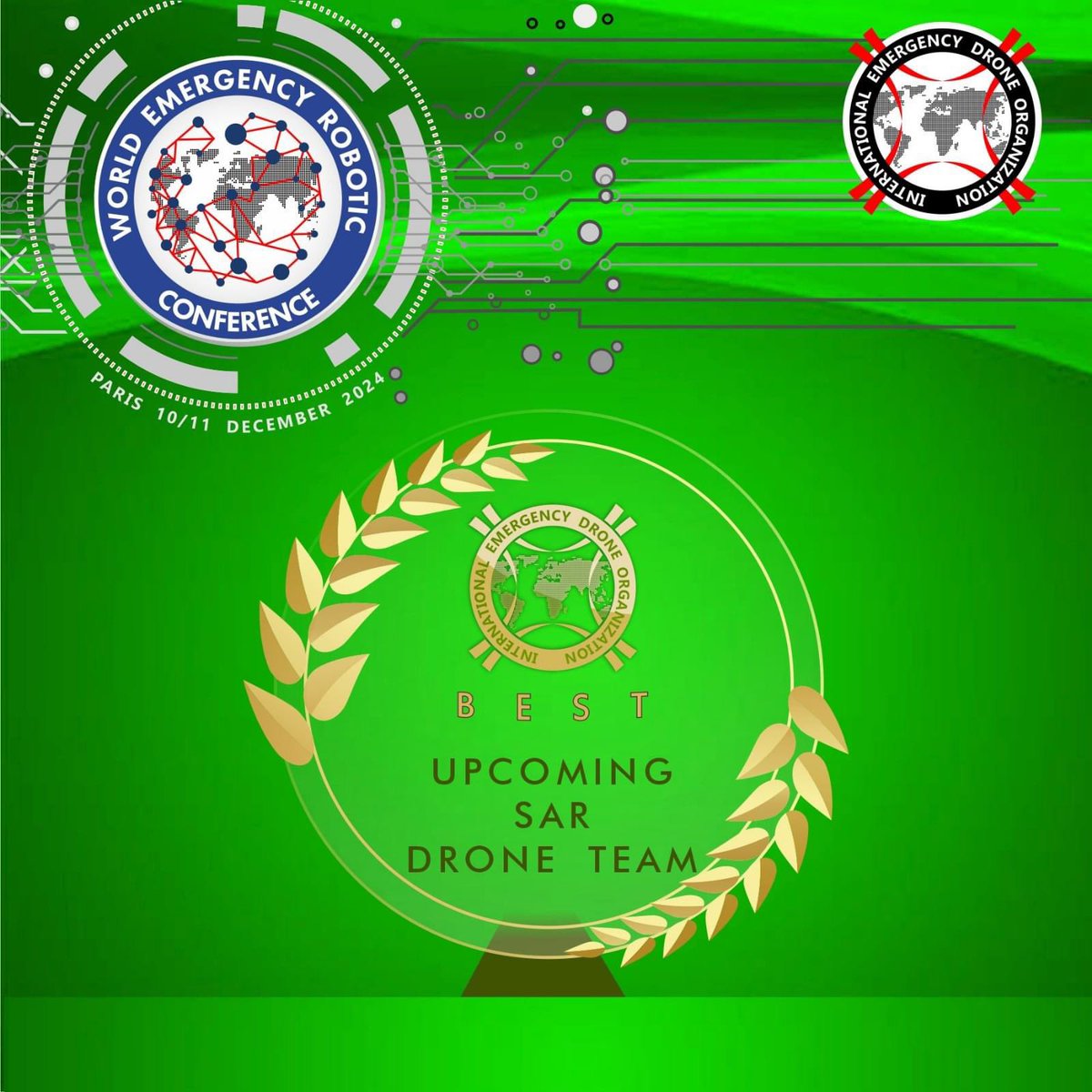 WORLD EMERGENCY ROBOTIC CONFERENCE

PARIS 10/11 DECEMBER 2024

INTERNATIONAL EMERGENCY DRONE ORGANIZATION

INTERNATIONAL EMERGENCY DRONE ORGANIZATION

BEST

UPCOMING SAR DRONE TEAM